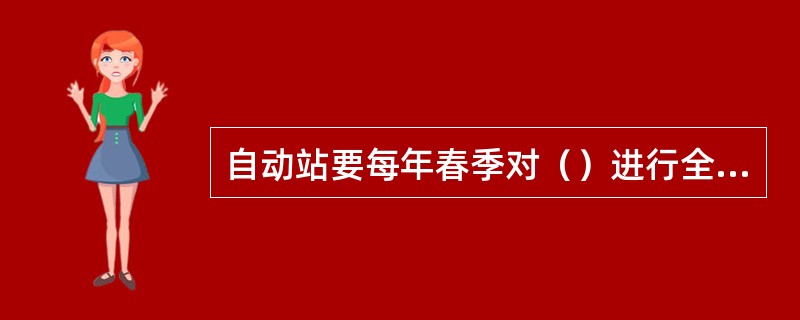 自动站要每年春季对（）进行全...